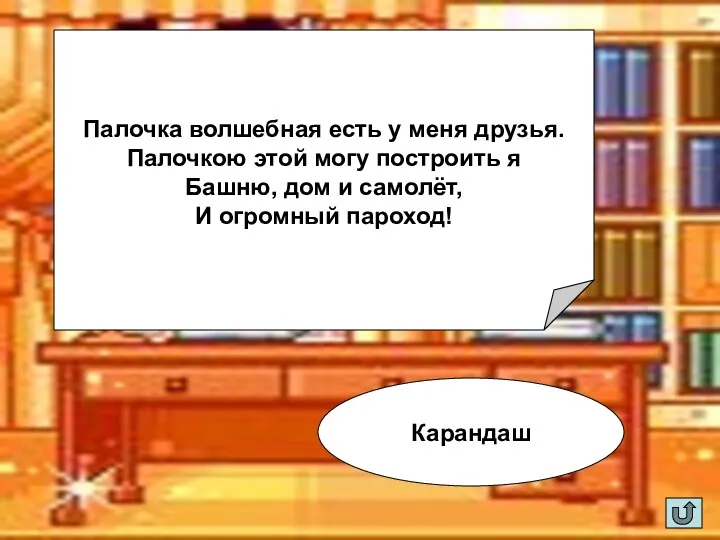 Палочка волшебная есть у меня друзья.
Палочкою этой могу построить я
Башню, дом и самолёт,
И огромный пароход!

Карандаш